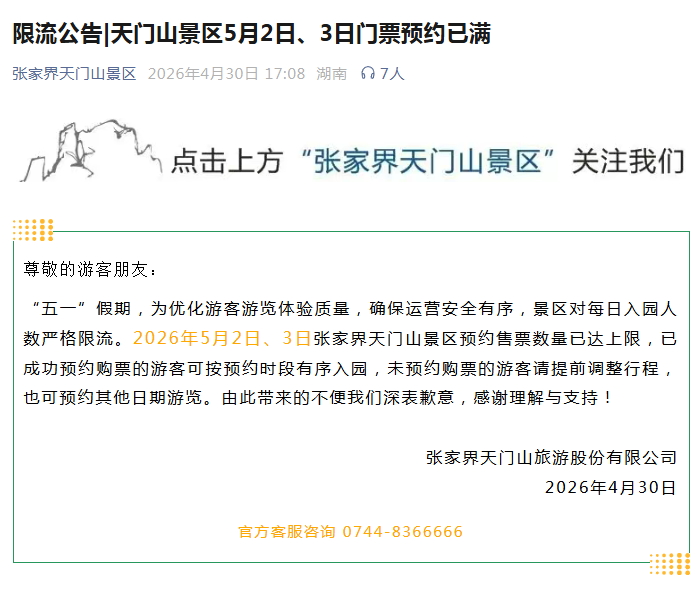 限流公告|天门山景区5月2日、3日门票预约已满

张家界天门山景区 2026年4月30日 17:08 湖南 7人

点击上方“张家界天门山景区”关注我们

尊敬的游客朋友：

“五一”假期，为优化游客游览体验质量，确保运营安全有序，景区对每日入园人数严格限流。2026年5月2日、3日张家界天门山景区预约售票数量已达上限，已成功预约购票的游客可按预约时段有序入园，未预约购票的游客请提前调整行程，也可预约其他日期游览。由此带来的不便我们深表歉意，感谢理解与支持！

张家界天门山旅游股份有限公司
2026年4月30日

官方客服咨询 0744-8366666